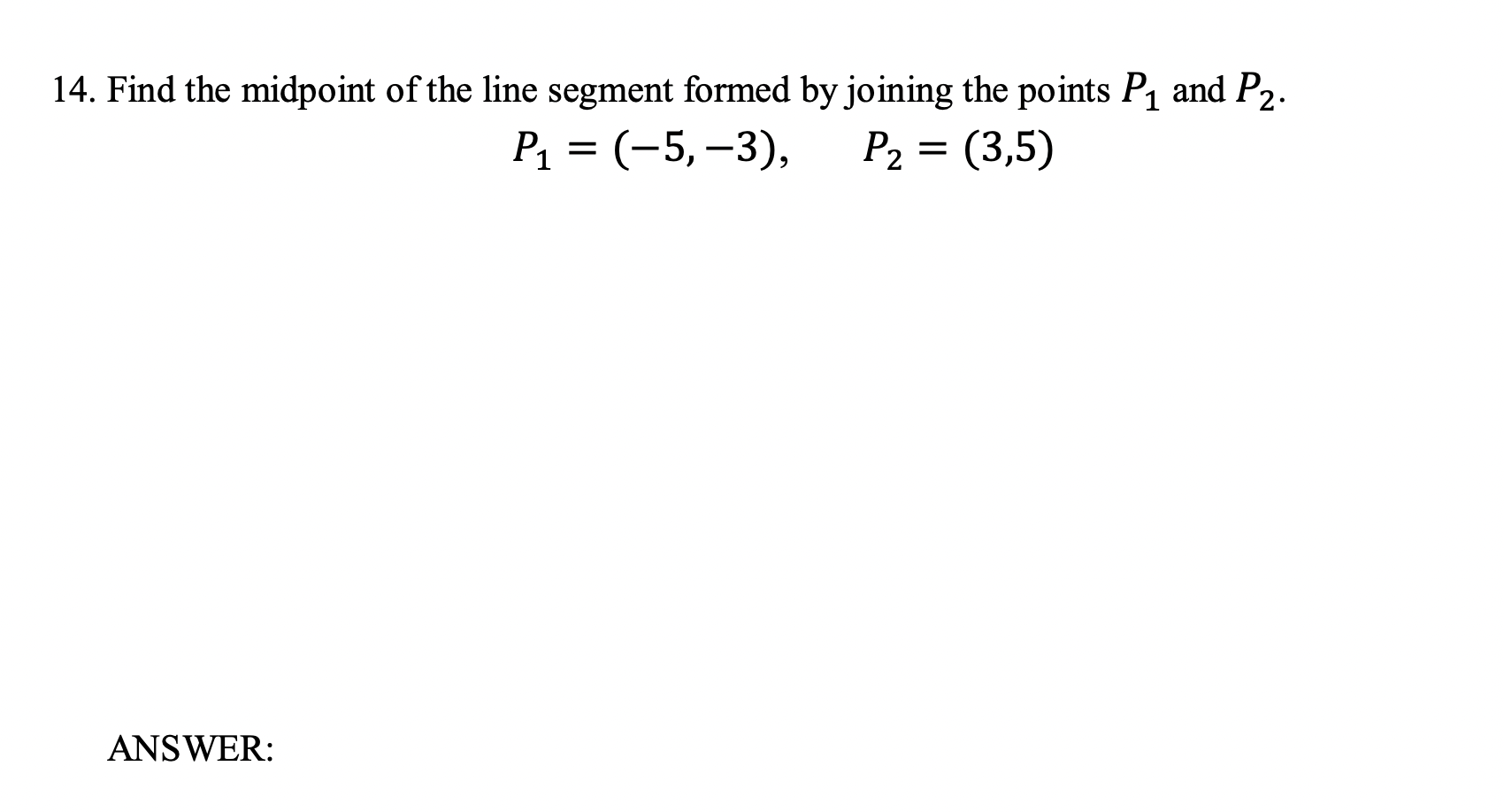 14. Find the midpoint of the line segment formed by joining the points $P_1$ and $P_2$.

$P_1 = (-5, -3), \quad P_2 = (3,5)$

ANSWER: